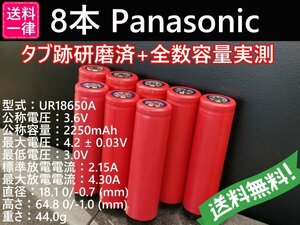 送料一律

8本 Panasonic

タブ跡研磨済+全数容量実測

型式：UR18650A
公称電圧：3.6V
公称容量：2250mAh
最大電圧：4.2 ± 0.03V
最低電圧：3.0V
標準放電電流：2.15A
最大放電電流：4.30A
直径：18.1 0/-0.7 (mm)
高さ：64.8 0/-1.0 (mm)
重さ：44.0g

送料無料!